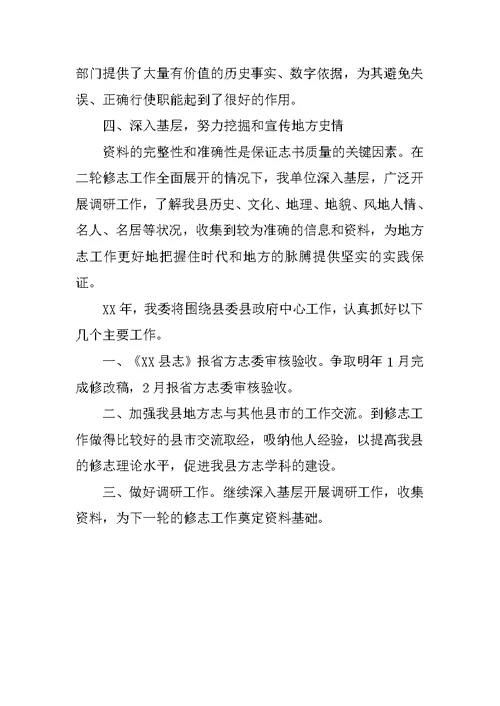 部门提供了大量有价值的历史事实、数字依据，为其避免失误、正确行使职能起到了很好的作用。

四、深入基层，努力挖掘和宣传地方史情

资料的完整性和准确性是保证志书质量的关键因素。在二轮修志工作全面展开的情况下，我单位深入基层，广泛开展调研工作，了解我县历史、文化、地理、地貌、风地人情、名人、名居等状况，收集到较为准确的信息和资料，为地方志工作更好地把握住时代和地方的脉膊提供坚实的实践保证。

XX年，我委将围绕县委县政府中心工作，认真抓好以下几个主要工作。

一、《XX县志》报省方志委审核验收。争取明年1月完成修改稿，2月报省方志委审核验收。

二、加强我县地方志与其他县市的工作交流。到修志工作做得比较好的县市交流取经，吸纳他人经验，以提高我县的修志理论水平，促进我县方志学科的建设。

三、做好调研工作。继续深入基层开展调研工作，收集资料，为下一轮的修志工作奠定资料基础。